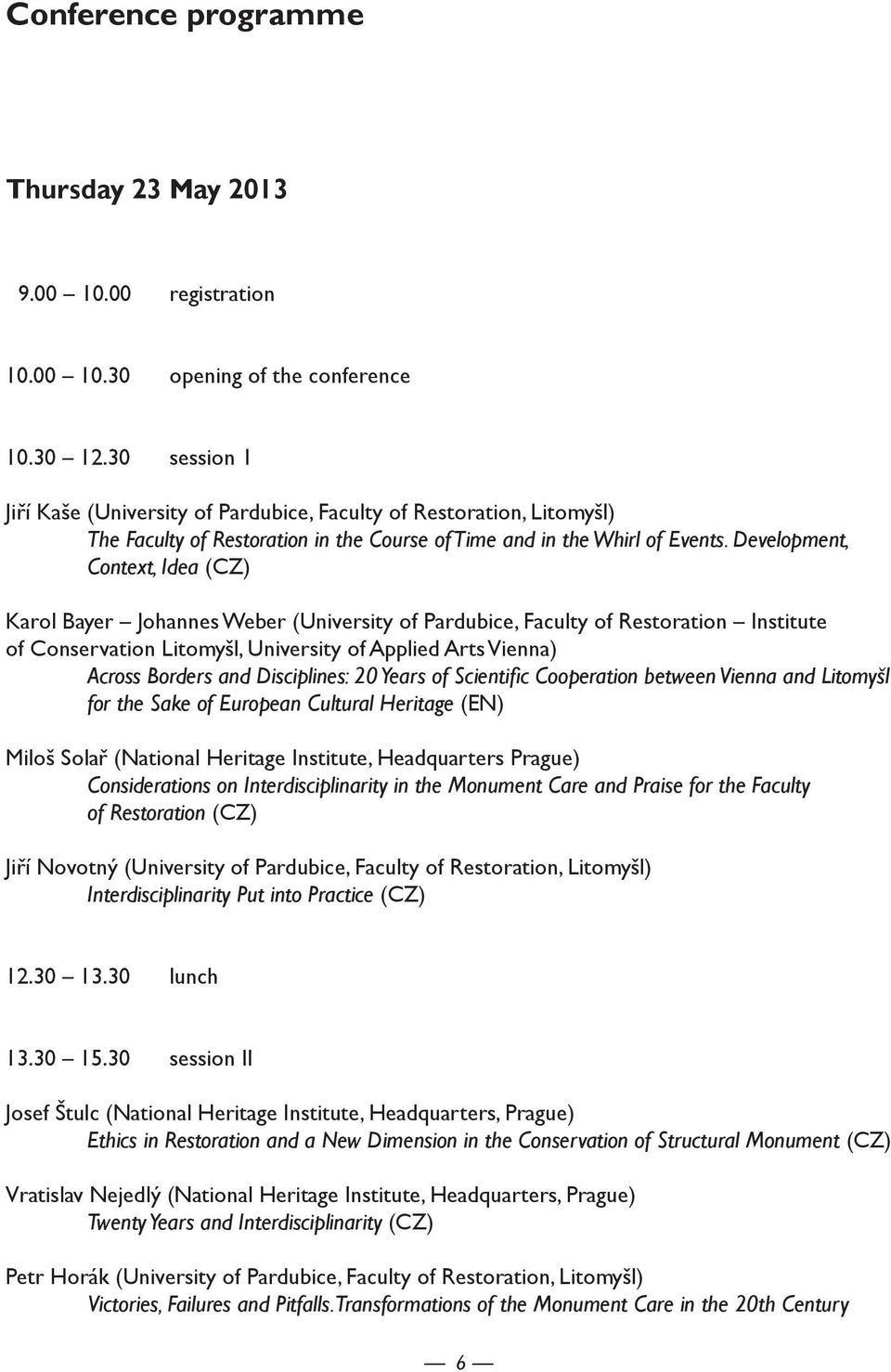 Conference programme

Thursday 23 May 2013

9.00 – 10.00 registration

10.00 – 10.30 opening of the conference

10.30 – 12.30 session I

Jiří Kaše (University of Pardubice, Faculty of Restoration, Litomyšl)
The Faculty of Restoration in the Course of Time and in the Whirl of Events. Development, Context, Idea (CZ)

Karol Bayer – Johannes Weber (University of Pardubice, Faculty of Restoration – Institute of Conservation Litomyšl, University of Applied Arts Vienna)
Across Borders and Disciplines: 20 Years of Scientific Cooperation between Vienna and Litomyšl for the Sake of European Cultural Heritage (EN)

Miloš Solař (National Heritage Institute, Headquarters Prague)
Considerations on Interdisciplinarity in the Monument Care and Praise for the Faculty of Restoration (CZ)

Jiří Novotný (University of Pardubice, Faculty of Restoration, Litomyšl)
Interdisciplinarity Put into Practice (CZ)

12.30 – 13.30 lunch

13.30 – 15.30 session II

Josef Štulc (National Heritage Institute, Headquarters, Prague)
Ethics in Restoration and a New Dimension in the Conservation of Structural Monument (CZ)

Vratislav Nejedlý (National Heritage Institute, Headquarters, Prague)
Twenty Years and Interdisciplinarity (CZ)

Petr Horák (University of Pardubice, Faculty of Restoration, Litomyšl)
Victories, Failures and Pitfalls. Transformations of the Monument Care in the 20th Century

— 6 —